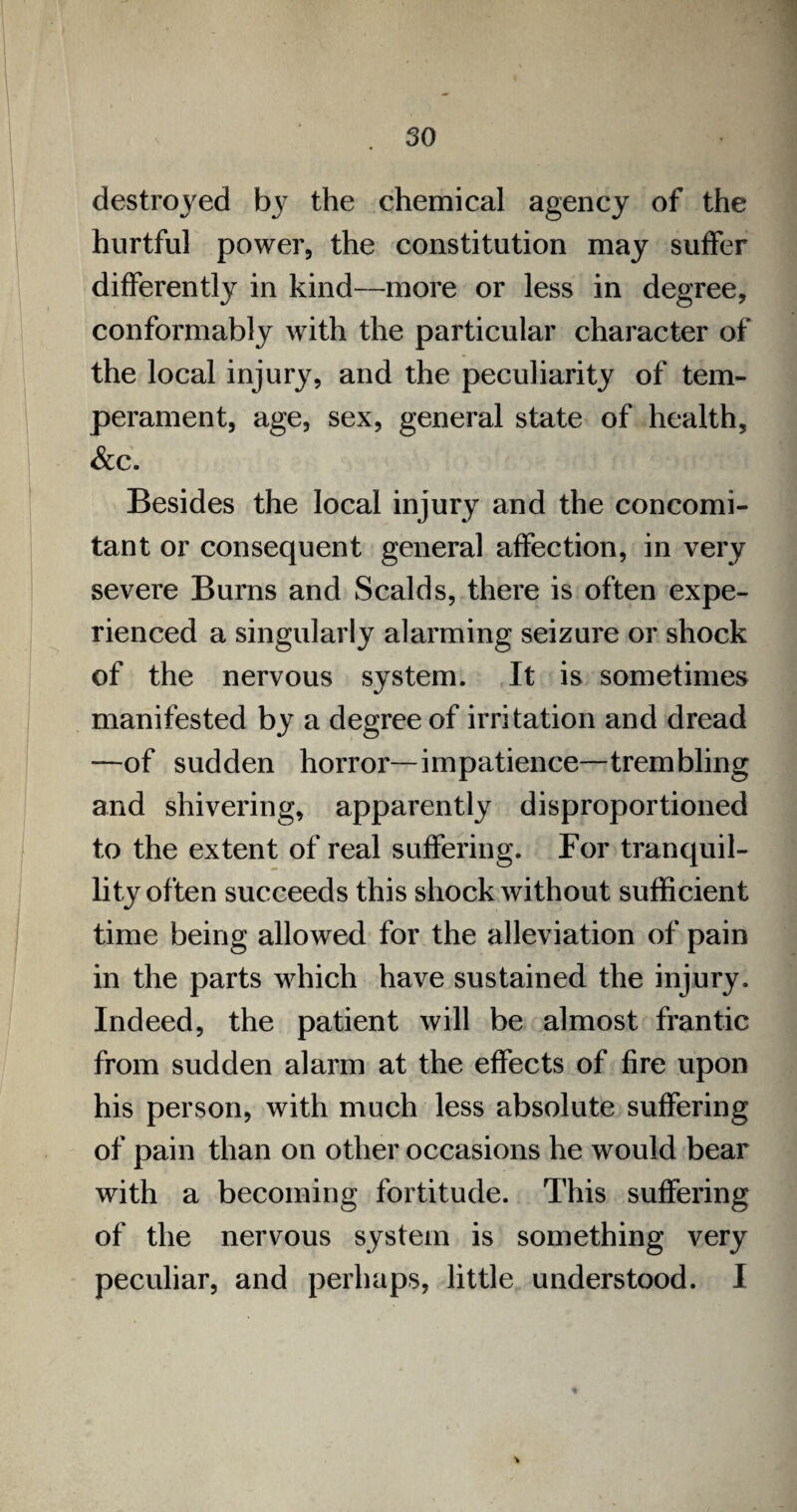 30

destroyed by the chemical agency of the hurtful power, the constitution may suffer differently in kind—more or less in degree, conformably with the particular character of the local injury, and the peculiarity of temperament, age, sex, general state of health, &c.

Besides the local injury and the concomitant or consequent general affection, in very severe Burns and Scalds, there is often experienced a singularly alarming seizure or shock of the nervous system. It is sometimes manifested by a degree of irritation and dread —of sudden horror—impatience—trembling and shivering, apparently disproportioned to the extent of real suffering. For tranquillity often succeeds this shock without sufficient time being allowed for the alleviation of pain in the parts which have sustained the injury. Indeed, the patient will be almost frantic from sudden alarm at the effects of fire upon his person, with much less absolute suffering of pain than on other occasions he would bear with a becoming fortitude. This suffering of the nervous system is something very peculiar, and perhaps, little understood. I